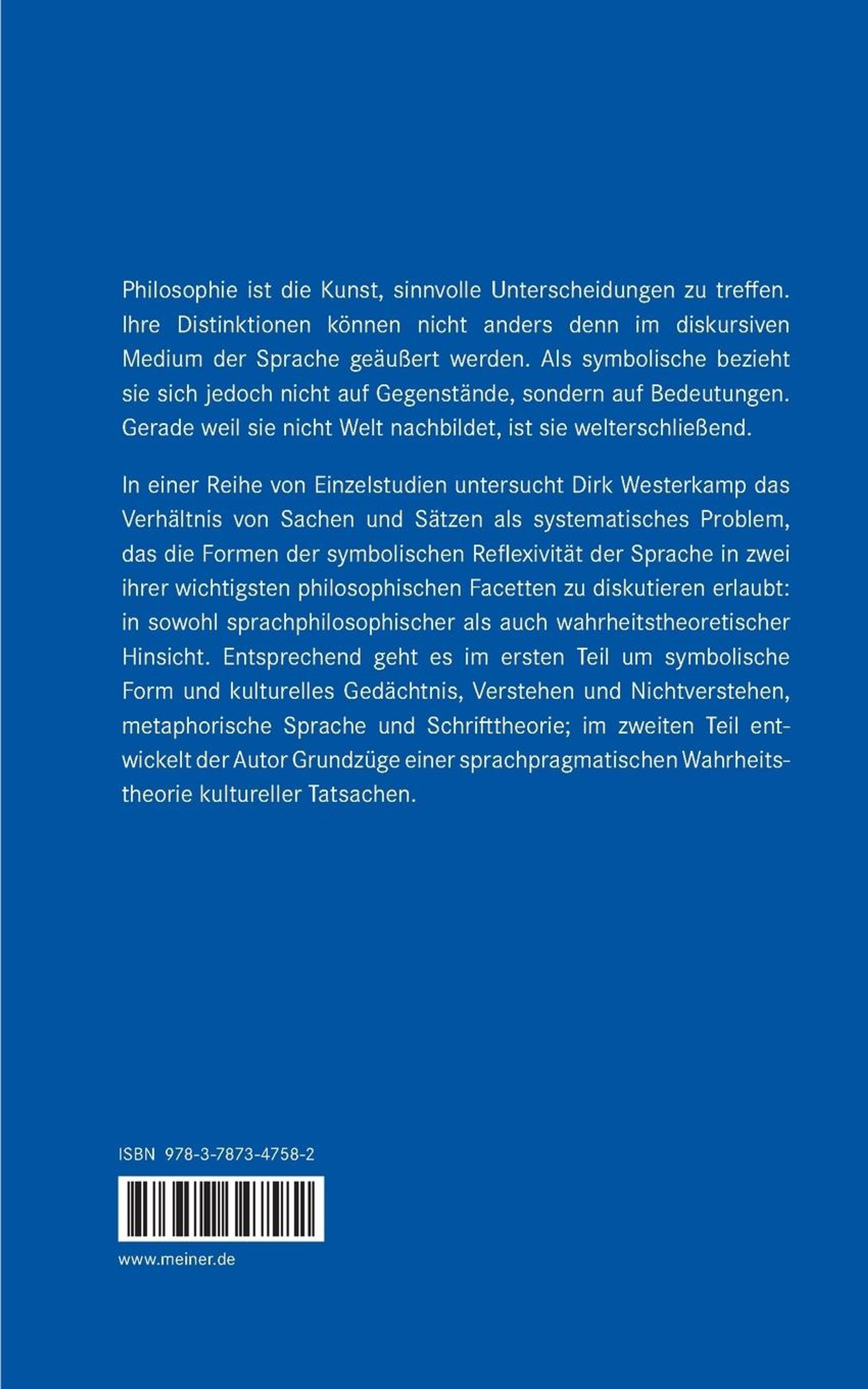 Philosophie ist die Kunst, sinnvolle Unterscheidungen zu treffen. Ihre Distinktionen können nicht anders denn im diskursiven Medium der Sprache geäußert werden. Als symbolische bezieht sie sich jedoch nicht auf Gegenstände, sondern auf Bedeutungen. Gerade weil sie nicht Welt nachbildet, ist sie welterschließend.

In einer Reihe von Einzelstudien untersucht Dirk Westerkamp das Verhältnis von Sachen und Sätzen als systematisches Problem, das die Formen der symbolischen Reflexivität der Sprache in zwei ihrer wichtigsten philosophischen Facetten zu diskutieren erlaubt: in sowohl sprachphilosophischer als auch wahrheitstheoretischer Hinsicht. Entsprechend geht es im ersten Teil um symbolische Form und kulturelles Gedächtnis, Verstehen und Nichtverstehen, metaphorische Sprache und Schrifttheorie; im zweiten Teil entwickelt der Autor Grundzüge einer sprachpragmatischen Wahrheitstheorie kultureller Tatsachen.

ISBN 978-3-7873-4758-2

www.meiner.de